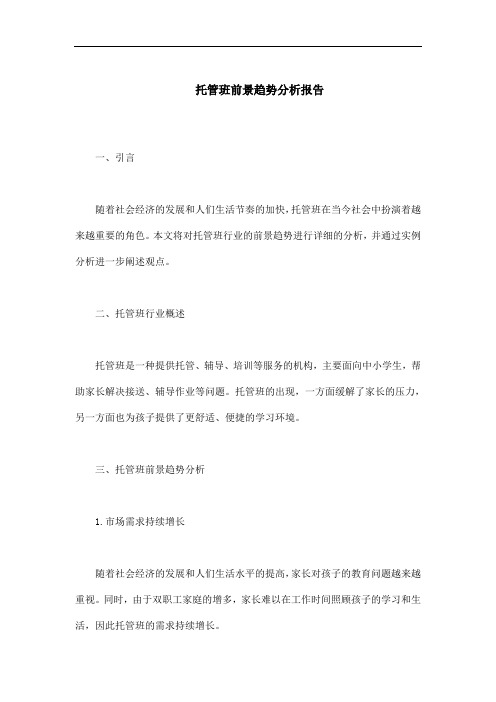 托管班前景趋势分析报告

一、引言

随着社会经济的发展和人们生活节奏的加快，托管班在当今社会中扮演着越来越重要的角色。本文将对托管班行业的前景趋势进行详细的分析，并通过实例分析进一步阐述观点。

二、托管班行业概述

托管班是一种提供托管、辅导、培训等服务的机构，主要面向中小学生，帮助家长解决接送、辅导作业等问题。托管班的出现，一方面缓解了家长的压力，另一方面也为孩子提供了更舒适、便捷的学习环境。

三、托管班前景趋势分析

1.市场需求持续增长

随着社会经济的发展和人们生活水平的提高，家长对孩子的教育问题越来越重视。同时，由于双职工家庭的增多，家长难以在工作时间照顾孩子的学习和生活，因此托管班的需求持续增长。